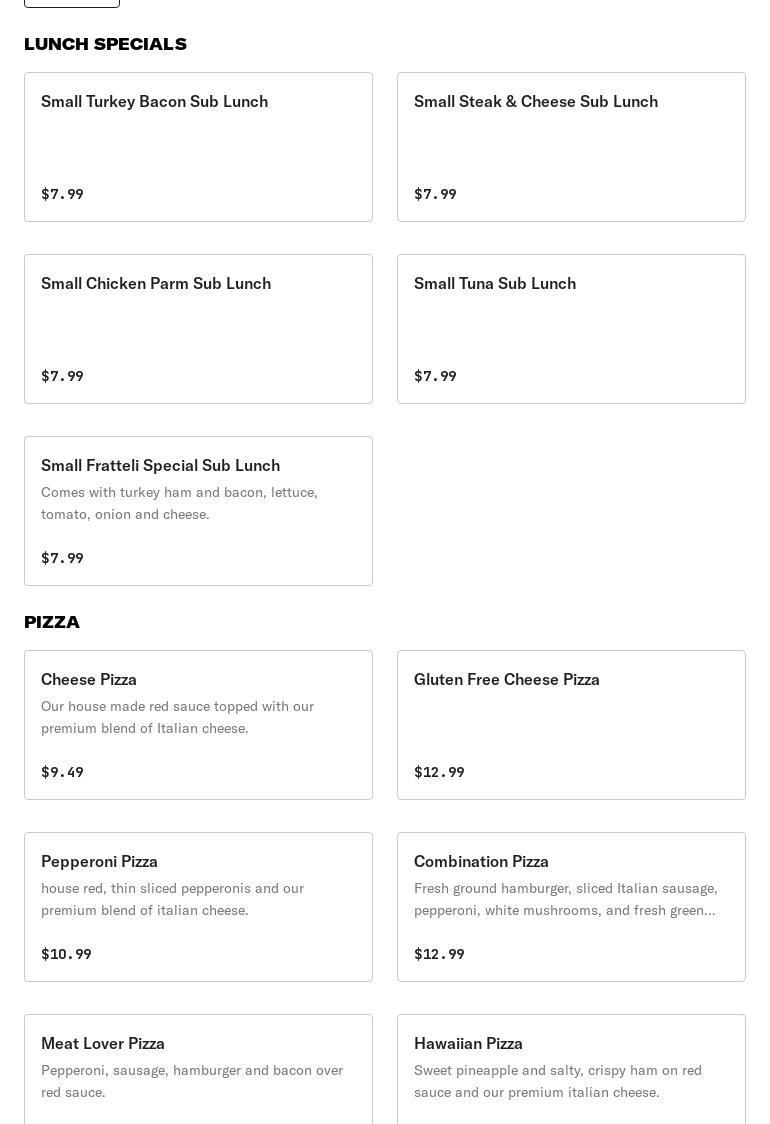 LUNCH SPECIALS

Small Turkey Bacon Sub Lunch

$7.99

Small Steak & Cheese Sub Lunch

$7.99

Small Chicken Parm Sub Lunch

$7.99

Small Tuna Sub Lunch

$7.99

Small Fratteli Special Sub Lunch

Comes with turkey ham and bacon, lettuce, tomato, onion and cheese.

$7.99

PIZZA

Cheese Pizza

Our house made red sauce topped with our premium blend of Italian cheese.

$9.49

Gluten Free Cheese Pizza

$12.99

Pepperoni Pizza

house red, thin sliced pepperonis and our premium blend of italian cheese.

$10.99

Combination Pizza

Fresh ground hamburger, sliced Italian sausage, pepperoni, white mushrooms, and fresh green...

$12.99

Meat Lover Pizza

Pepperoni, sausage, hamburger and bacon over red sauce.

Hawaiian Pizza

Sweet pineapple and salty, crispy ham on red sauce and our premium italian cheese.